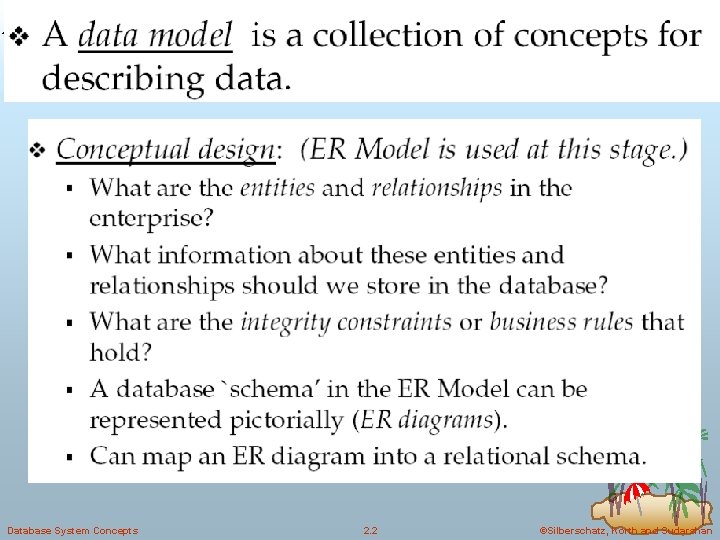 ❖ A data model is a collection of concepts for describing data.

❖ Conceptual design: (ER Model is used at this stage.)

▪ What are the entities and relationships in the enterprise?

▪ What information about these entities and relationships should we store in the database?

▪ What are the integrity constraints or business rules that hold?

▪ A database `schema' in the ER Model can be represented pictorially (ER diagrams).

▪ Can map an ER diagram into a relational schema.

Database System Concepts 2.2 ©Silberschatz, Korth and Sudarshan